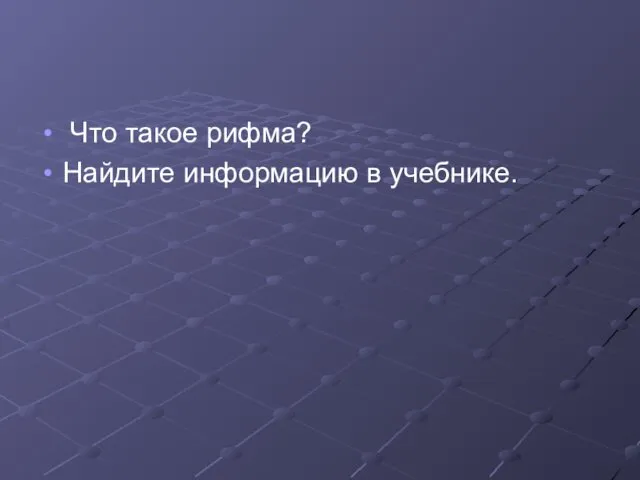 • Что такое рифма?
• Найдите информацию в учебнике.